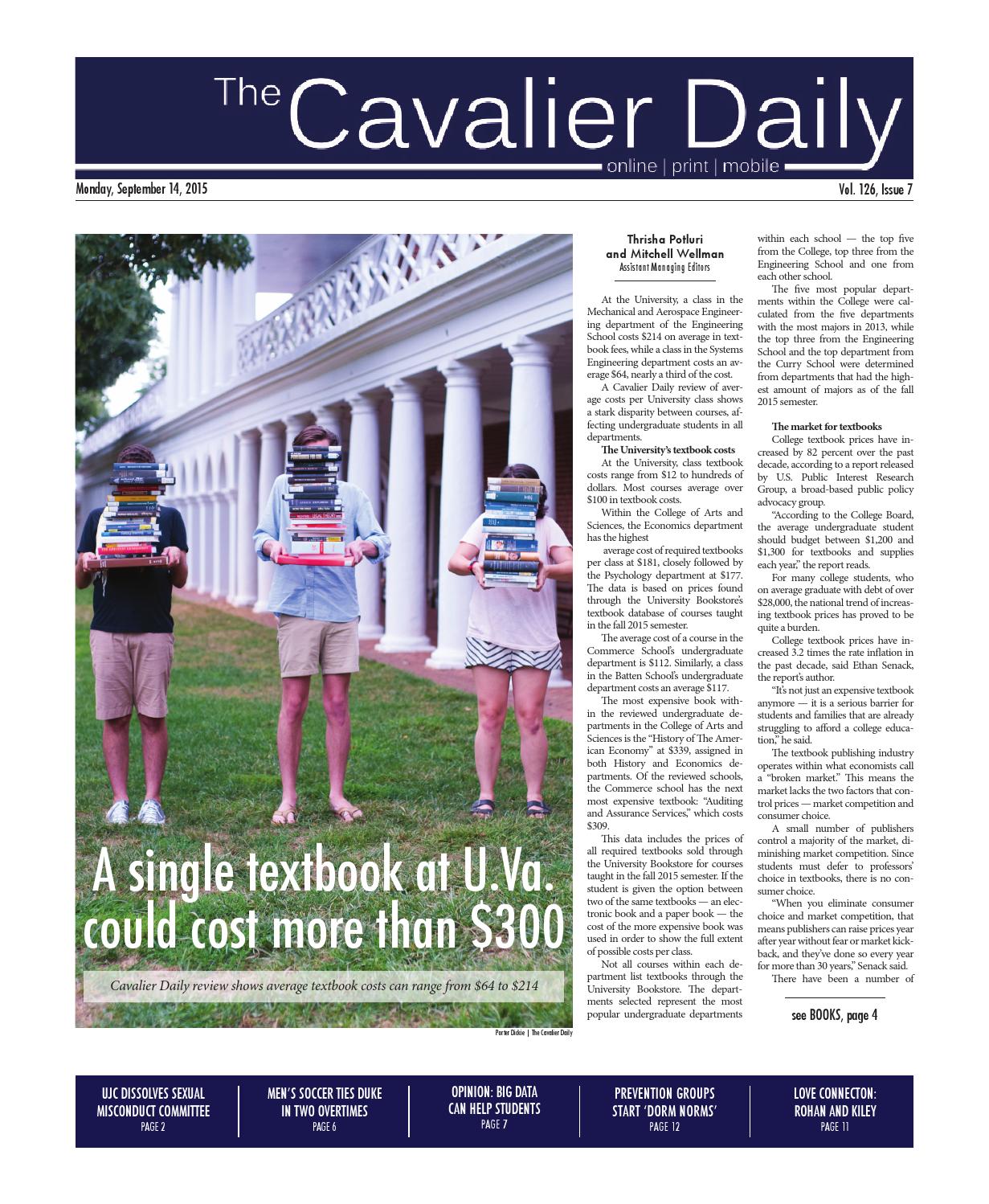 The Cavalier Daily

online | print | mobile

Monday, September 14, 2015

Vol. 126, Issue 7

A single textbook at U.Va. could cost more than $300

Cavalier Daily review shows average textbook costs can range from $64 to $214

Porter Dickie | The Cavalier Daily

Thrisha Potluri and Mitchell Wellman
Assistant Managing Editors

At the University, a class in the Mechanical and Aerospace Engineering department of the Engineering School costs $214 on average in textbook fees, while a class in the Systems Engineering department costs an average $64, nearly a third of the cost.

A Cavalier Daily review of average costs per University class shows a stark disparity between courses, affecting undergraduate students in all departments.

The University's textbook costs

At the University, class textbook costs range from $12 to hundreds of dollars. Most courses average over $100 in textbook costs.

Within the College of Arts and Sciences, the Economics department has the highest

average cost of required textbooks per class at $181, closely followed by the Psychology department at $177. The data is based on prices found through the University Bookstore's textbook database of courses taught in the fall 2015 semester.

The average cost of a course in the Commerce School's undergraduate department is $112. Similarly, a class in the Batten School's undergraduate department costs an average $117.

The most expensive book within the reviewed undergraduate departments in the College of Arts and Sciences is the "History of The American Economy" at $339, assigned in both History and Economics departments. Of the reviewed schools, the Commerce school has the next most expensive textbook: "Auditing and Assurance Services," which costs $309.

This data includes the prices of all required textbooks sold through the University Bookstore for courses taught in the fall 2015 semester. If the student is given the option between two of the same textbooks — an electronic book and a paper book — the cost of the more expensive book was used in order to show the full extent of possible costs per class.

Not all courses within each department list textbooks through the University Bookstore. The departments selected represent the most popular undergraduate departments within each school — the top five from the College, top three from the Engineering School and one from each other school.

The five most popular departments within the College were calculated from the five departments with the most majors in 2013, while the top three from the Engineering School and the top department from the Curry School were determined from departments that had the highest amount of majors as of the fall 2015 semester.

The market for textbooks

College textbook prices have increased by 82 percent over the past decade, according to a report released by U.S. Public Interest Research Group, a broad-based public policy advocacy group.

"According to the College Board, the average undergraduate student should budget between $1,200 and $1,300 for textbooks and supplies each year," the report reads.

For many college students, who on average graduate with debt of over $28,000, the national trend of increasing textbook prices has proved to be quite a burden.

College textbook prices have increased 3.2 times the rate inflation in the past decade, said Ethan Senack, the report's author.

"It's not just an expensive textbook anymore — it is a serious barrier for students and families that are already struggling to afford a college education," he said.

The textbook publishing industry operates within what economists call a "broken market." This means the market lacks the two factors that control prices — market competition and consumer choice.

A small number of publishers control a majority of the market, diminishing market competition. Since students must defer to professors' choice in textbooks, there is no consumer choice.

"When you eliminate consumer choice and market competition, that means publishers can raise prices year after year without fear or market kickback, and they've done so every year for more than 30 years," Senack said.

There have been a number of

see BOOKS, page 4

UJC DISSOLVES SEXUAL MISCONDUCT COMMITTEE
PAGE 2

MEN'S SOCCER TIES DUKE IN TWO OVERTIMES
PAGE 6

OPINION: BIG DATA CAN HELP STUDENTS
PAGE 7

PREVENTION GROUPS START 'DORM NORMS'
PAGE 12

LOVE CONNECTON: ROHAN AND KILEY
PAGE 11